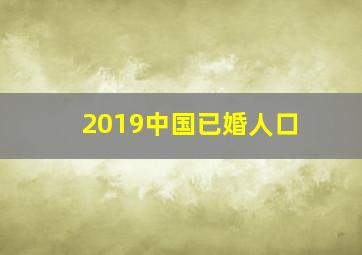 2019中国已婚人口